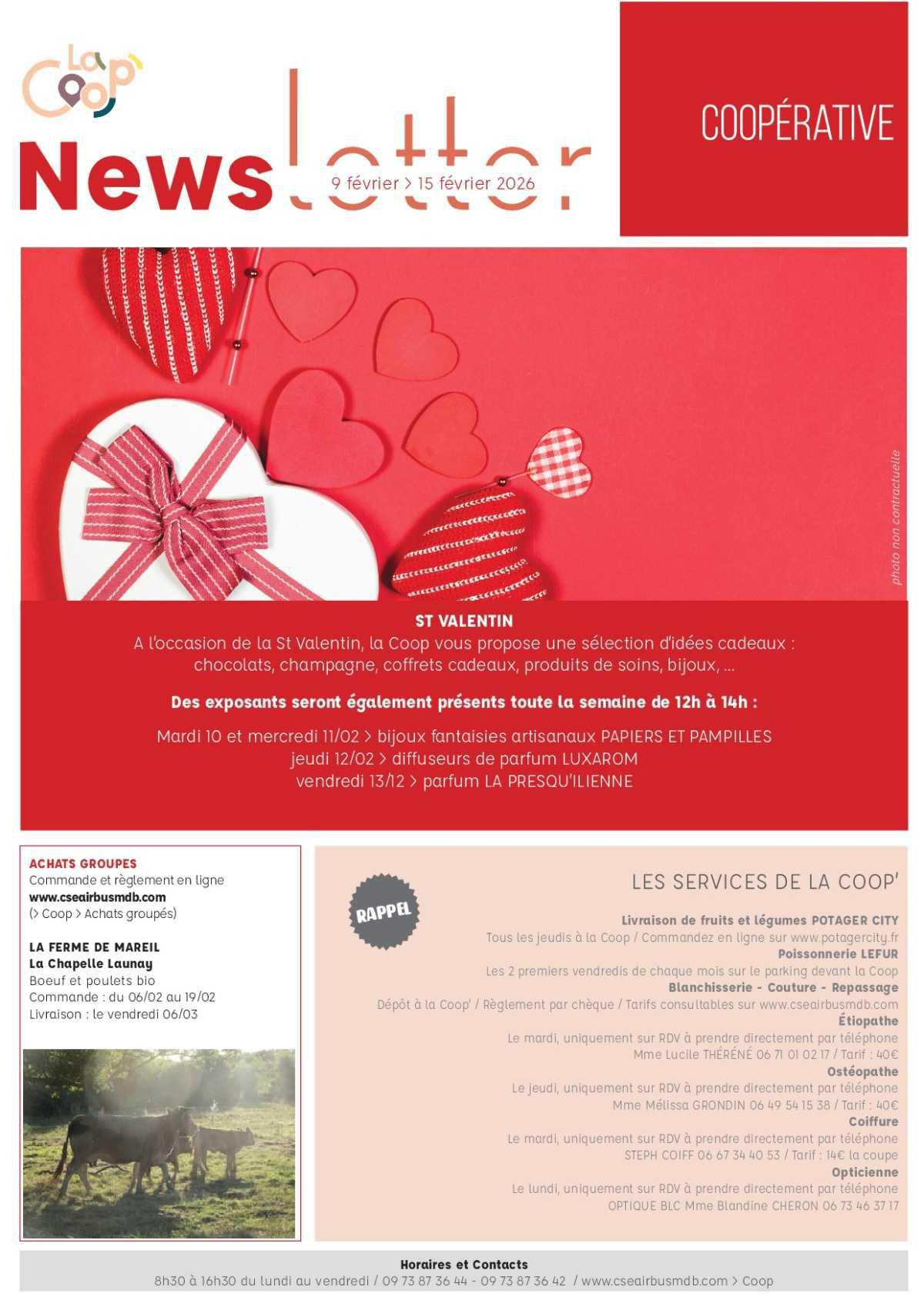 La Coop'

Newsletter
9 février > 15 février 2026

COOPÉRATIVE

photo non contractuelle

ST VALENTIN
A l'occasion de la St Valentin, la Coop vous propose une sélection d'idées cadeaux : chocolats, champagne, coffrets cadeaux, produits de soins, bijoux, ...

Des exposants seront également présents toute la semaine de 12h à 14h :

Mardi 10 et mercredi 11/02 > bijoux fantaisies artisanaux PAPIERS ET PAMPILLES
jeudi 12/02 > diffuseurs de parfum LUXAROM
vendredi 13/12 > parfum LA PRESQU'ILIENNE

ACHATS GROUPES
Commande et règlement en ligne
www.cseairbusmdb.com
(> Coop > Achats groupés)

LA FERME DE MAREIL
La Chapelle Launay
Boeuf et poulets bio
Commande : du 06/02 au 19/02
Livraison : le vendredi 06/03

RAPPEL

LES SERVICES DE LA COOP'

Livraison de fruits et légumes POTAGER CITY
Tous les jeudis à la Coop / Commandez en ligne sur www.potagercity.fr
Poissonnerie LEFUR
Les 2 premiers vendredis de chaque mois sur le parking devant la Coop
Blanchisserie - Couture - Repassage
Dépôt à la Coop' / Règlement par chèque / Tarifs consultables sur www.cseairbusmdb.com
Étiopathe
Le mardi, uniquement sur RDV à prendre directement par téléphone
Mme Lucile THÉRÉNÉ 06 71 01 02 17 / Tarif : 40€
Ostéopathe
Le jeudi, uniquement sur RDV à prendre directement par téléphone
Mme Mélissa GRONDIN 06 49 54 15 38 / Tarif : 40€
Coiffure
Le mardi, uniquement sur RDV à prendre directement par téléphone
STEPH COIFF 06 67 34 40 53 / Tarif : 14€ la coupe
Opticienne
Le lundi, uniquement sur RDV à prendre directement par téléphone
OPTIQUE BLC Mme Blandine CHERON 06 73 46 37 17

Horaires et Contacts
8h30 à 16h30 du lundi au vendredi / 09 73 87 36 44 - 09 73 87 36 42 / www.cseairbusmdb.com > Coop